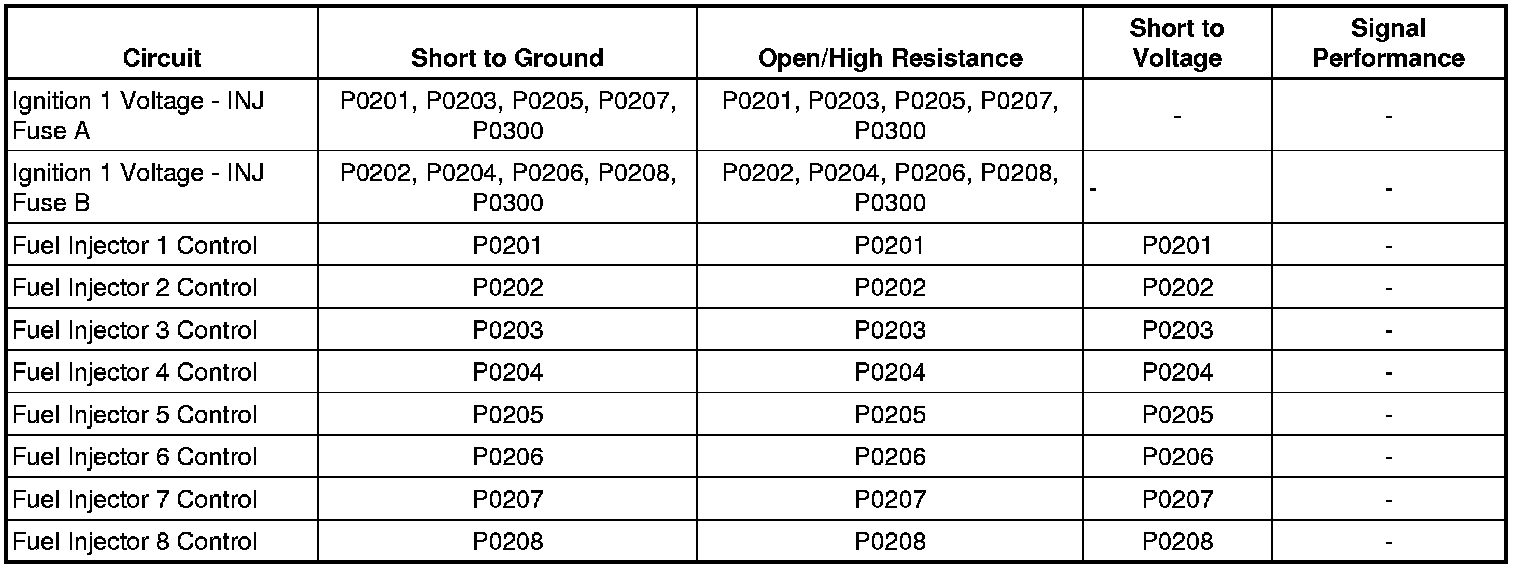 | Circuit | Short to Ground | Open/High Resistance | Short to Voltage | Signal Performance |
|---|---|---|---|---|
| Ignition 1 Voltage - INJ Fuse A | P0201, P0203, P0205, P0207, P0300 | P0201, P0203, P0205, P0207, P0300 | - | - |
| Ignition 1 Voltage - INJ Fuse B | P0202, P0204, P0206, P0208, P0300 | P0202, P0204, P0206, P0208, P0300 | - | - |
| Fuel Injector 1 Control | P0201 | P0201 | P0201 | - |
| Fuel Injector 2 Control | P0202 | P0202 | P0202 | - |
| Fuel Injector 3 Control | P0203 | P0203 | P0203 | - |
| Fuel Injector 4 Control | P0204 | P0204 | P0204 | - |
| Fuel Injector 5 Control | P0205 | P0205 | P0205 | - |
| Fuel Injector 6 Control | P0206 | P0206 | P0206 | - |
| Fuel Injector 7 Control | P0207 | P0207 | P0207 | - |
| Fuel Injector 8 Control | P0208 | P0208 | P0208 | - |